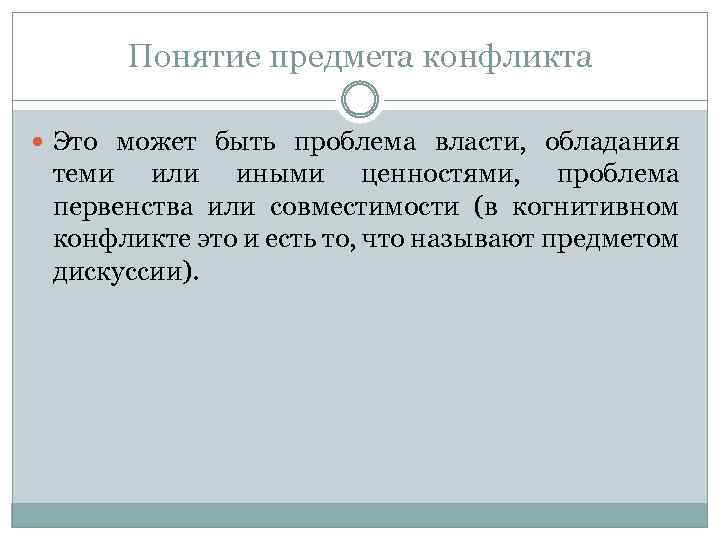 Понятие предмета конфликта

• Это может быть проблема власти, обладания теми или иными ценностями, проблема первенства или совместимости (в когнитивном конфликте это и есть то, что называют предметом дискуссии).